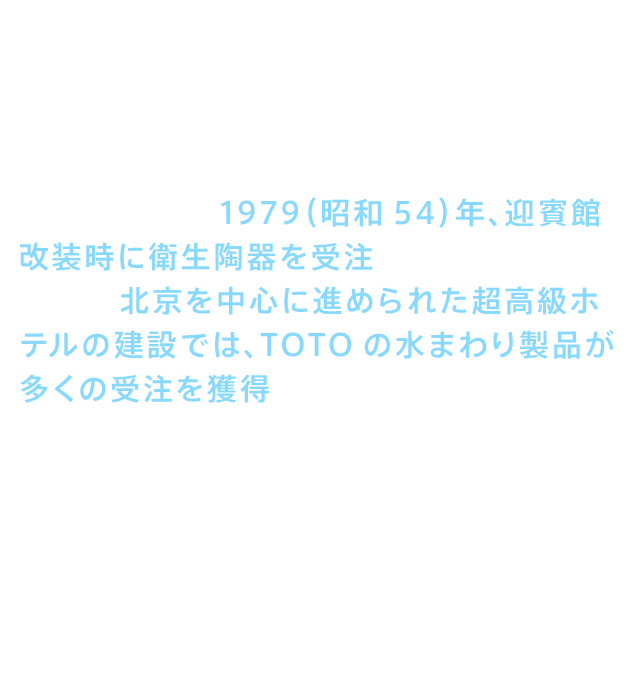 1979(昭和54)年、迎賓館改装時に衛生陶器を受注

北京を中心に進められた超高級ホテルの建設では、TOTOの水まわり製品が多くの受注を獲得